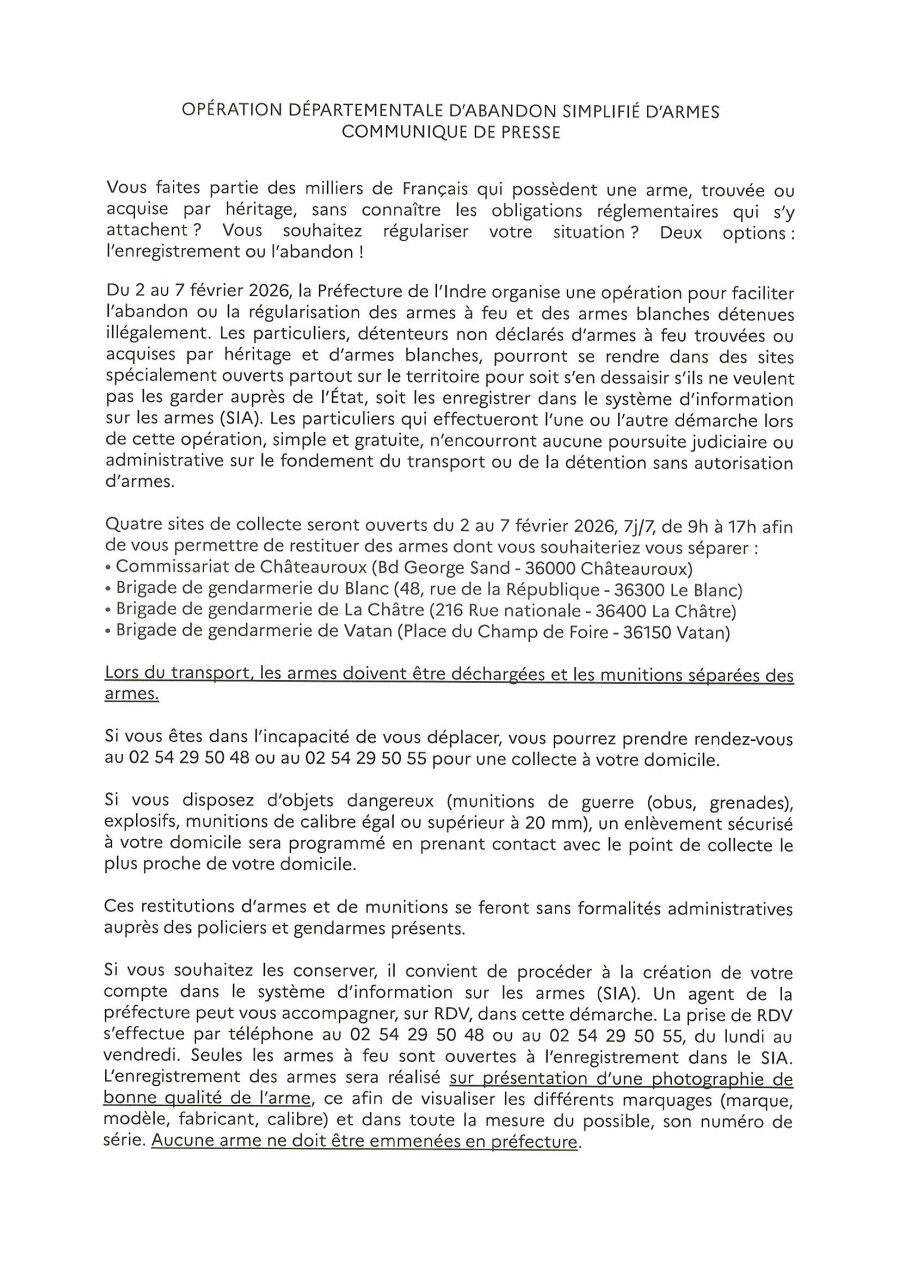 OPÉRATION DÉPARTEMENTALE D'ABANDON SIMPLIFIÉ D'ARMES
COMMUNIQUE DE PRESSE

Vous faites partie des milliers de Français qui possèdent une arme, trouvée ou acquise par héritage, sans connaître les obligations réglementaires qui s'y attachent ? Vous souhaitez régulariser votre situation ? Deux options : l'enregistrement ou l'abandon !

Du 2 au 7 février 2026, la Préfecture de l'Indre organise une opération pour faciliter l'abandon ou la régularisation des armes à feu et des armes blanches détenues illégalement. Les particuliers, détenteurs non déclarés d'armes à feu trouvées ou acquises par héritage et d'armes blanches, pourront se rendre dans des sites spécialement ouverts partout sur le territoire pour soit s'en dessaisir s'ils ne veulent pas les garder auprès de l'État, soit les enregistrer dans le système d'information sur les armes (SIA). Les particuliers qui effectueront l'une ou l'autre démarche lors de cette opération, simple et gratuite, n'encourront aucune poursuite judiciaire ou administrative sur le fondement du transport ou de la détention sans autorisation d'armes.

Quatre sites de collecte seront ouverts du 2 au 7 février 2026, 7j/7, de 9h à 17h afin de vous permettre de restituer des armes dont vous souhaiteriez vous séparer :
• Commissariat de Châteauroux (Bd George Sand - 36000 Châteauroux)
• Brigade de gendarmerie du Blanc (48, rue de la République - 36300 Le Blanc)
• Brigade de gendarmerie de La Châtre (216 Rue nationale - 36400 La Châtre)
• Brigade de gendarmerie de Vatan (Place du Champ de Foire - 36150 Vatan)

Lors du transport, les armes doivent être déchargées et les munitions séparées des armes.

Si vous êtes dans l'incapacité de vous déplacer, vous pourrez prendre rendez-vous au 02 54 29 50 48 ou au 02 54 29 50 55 pour une collecte à votre domicile.

Si vous disposez d'objets dangereux (munitions de guerre (obus, grenades), explosifs, munitions de calibre égal ou supérieur à 20 mm), un enlèvement sécurisé à votre domicile sera programmé en prenant contact avec le point de collecte le plus proche de votre domicile.

Ces restitutions d'armes et de munitions se feront sans formalités administratives auprès des policiers et gendarmes présents.

Si vous souhaitez les conserver, il convient de procéder à la création de votre compte dans le système d'information sur les armes (SIA). Un agent de la préfecture peut vous accompagner, sur RDV, dans cette démarche. La prise de RDV s'effectue par téléphone au 02 54 29 50 48 ou au 02 54 29 50 55, du lundi au vendredi. Seules les armes à feu sont ouvertes à l'enregistrement dans le SIA. L'enregistrement des armes sera réalisé sur présentation d'une photographie de bonne qualité de l'arme, ce afin de visualiser les différents marquages (marque, modèle, fabricant, calibre) et dans toute la mesure du possible, son numéro de série. Aucune arme ne doit être emmenées en préfecture.